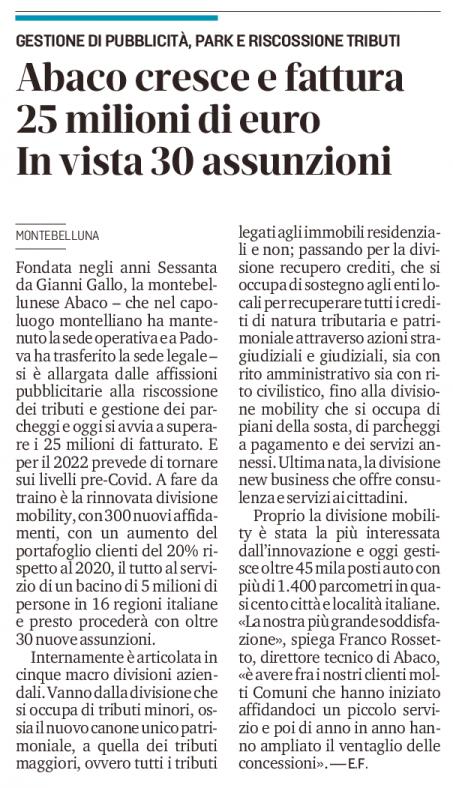 GESTIONE DI PUBBLICITÀ, PARK E RISCOSSIONE TRIBUTI

Abaco cresce e fattura 25 milioni di euro In vista 30 assunzioni

MONTEBELLUNA

Fondata negli anni Sessanta da Gianni Gallo, la montebellunese Abaco – che nel capoluogo montelliano ha mantenuto la sede operativa e a Padova ha trasferito la sede legale – si è allargata dalle affissioni pubblicitarie alla riscossione dei tributi e gestione dei parcheggi e oggi si avvia a superare i 25 milioni di fatturato. E per il 2022 prevede di tornare sui livelli pre-Covid. A fare da traino è la rinnovata divisione mobility, con 300 nuovi affidamenti, con un aumento del portafoglio clienti del 20% rispetto al 2020, il tutto al servizio di un bacino di 5 milioni di persone in 16 regioni italiane e presto procederà con oltre 30 nuove assunzioni.

Internamente è articolata in cinque macro divisioni aziendali. Vanno dalla divisione che si occupa di tributi minori, ossia il nuovo canone unico patrimoniale, a quella dei tributi maggiori, ovvero tutti i tributi legati agli immobili residenziali e non; passando per la divisione recupero crediti, che si occupa di sostegno agli enti locali per recuperare tutti i crediti di natura tributaria e patrimoniale attraverso azioni stragiudiziali e giudiziali, sia con rito amministrativo sia con rito civilistico, fino alla divisione mobility che si occupa di piani della sosta, di parcheggi a pagamento e dei servizi annessi. Ultima nata, la divisione new business che offre consulenza e servizi ai cittadini.

Proprio la divisione mobility è stata la più interessata dall'innovazione e oggi gestisce oltre 45 mila posti auto con più di 1.400 parcometri in quasi cento città e località italiane. «La nostra più grande soddisfazione», spiega Franco Rossetto, direttore tecnico di Abaco, «è avere fra i nostri clienti molti Comuni che hanno iniziato affidandoci un piccolo servizio e poi di anno in anno hanno ampliato il ventaglio delle concessioni». — E.F.